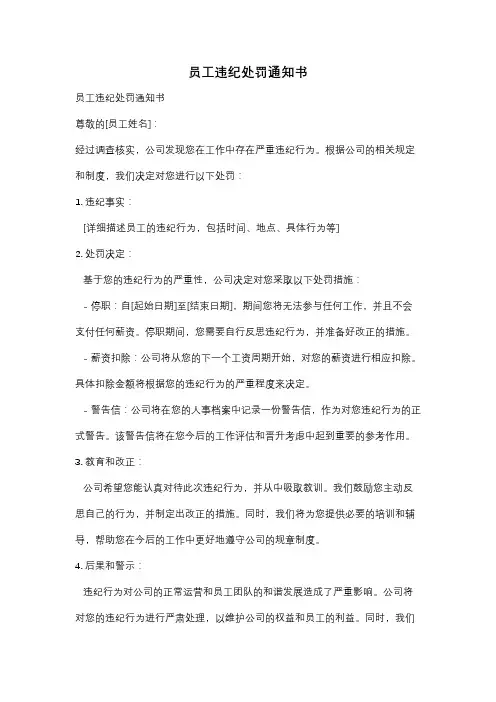 员工违纪处罚通知书

员工违纪处罚通知书

尊敬的[员工姓名]：

经过调查核实，公司发现您在工作中存在严重违纪行为。根据公司的相关规定和制度，我们决定对您进行以下处罚：

1. 违纪事实：

[详细描述员工的违纪行为，包括时间、地点、具体行为等]

2. 处罚决定：

基于您的违纪行为的严重性，公司决定对您采取以下处罚措施：

- 停职：自[起始日期]至[结束日期]，期间您将无法参与任何工作，并且不会支付任何薪资。停职期间，您需要自行反思违纪行为，并准备好改正的措施。

- 薪资扣除：公司将从您的下一个工资周期开始，对您的薪资进行相应扣除。具体扣除金额将根据您的违纪行为的严重程度来决定。

- 警告信：公司将在您的人事档案中记录一份警告信，作为对您违纪行为的正式警告。该警告信将在您今后的工作评估和晋升考虑中起到重要的参考作用。

3. 教育和改正：

公司希望您能认真对待此次违纪行为，并从中吸取教训。我们鼓励您主动反思自己的行为，并制定出改正的措施。同时，我们将为您提供必要的培训和辅导，帮助您在今后的工作中更好地遵守公司的规章制度。

4. 后果和警示：

违纪行为对公司的正常运营和员工团队的和谐发展造成了严重影响。公司将对您的违纪行为进行严肃处理，以维护公司的权益和员工的利益。同时，我们